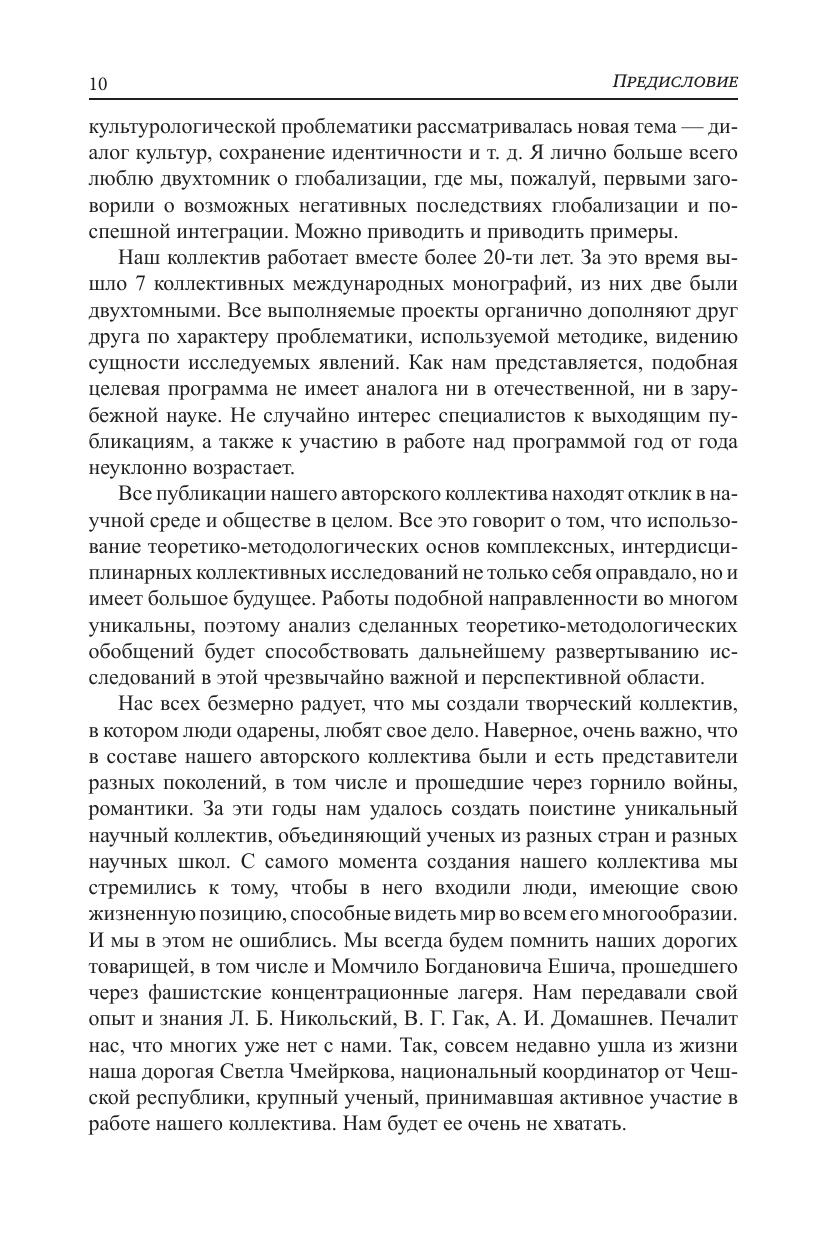 10 ПРЕДИСЛОВИЕ

культурологической проблематики рассматривалась новая тема — диалог культур, сохранение идентичности и т. д. Я лично больше всего люблю двухтомник о глобализации, где мы, пожалуй, первыми заговорили о возможных негативных последствиях глобализации и поспешной интеграции. Можно приводить и приводить примеры.

Наш коллектив работает вместе более 20-ти лет. За это время вышло 7 коллективных международных монографий, из них две были двухтомными. Все выполняемые проекты органично дополняют друг друга по характеру проблематики, используемой методике, видению сущности исследуемых явлений. Как нам представляется, подобная целевая программа не имеет аналога ни в отечественной, ни в зарубежной науке. Не случайно интерес специалистов к выходящим публикациям, а также к участию в работе над программой год от года неуклонно возрастает.

Все публикации нашего авторского коллектива находят отклик в научной среде и обществе в целом. Все это говорит о том, что использование теоретико-методологических основ комплексных, интердисциплинарных коллективных исследований не только себя оправдало, но и имеет большое будущее. Работы подобной направленности во многом уникальны, поэтому анализ сделанных теоретико-методологических обобщений будет способствовать дальнейшему развертыванию исследований в этой чрезвычайно важной и перспективной области.

Нас всех безмерно радует, что мы создали творческий коллектив, в котором люди одарены, любят свое дело. Наверное, очень важно, что в составе нашего авторского коллектива были и есть представители разных поколений, в том числе и прошедшие через горнило войны, романтики. За эти годы нам удалось создать поистине уникальный научный коллектив, объединяющий ученых из разных стран и разных научных школ. С самого момента создания нашего коллектива мы стремились к тому, чтобы в него входили люди, имеющие свою жизненную позицию, способные видеть мир во всем его многообразии. И мы в этом не ошиблись. Мы всегда будем помнить наших дорогих товарищей, в том числе и Момчило Богдановича Ешича, прошедшего через фашистские концентрационные лагеря. Нам передавали свой опыт и знания Л. Б. Никольский, В. Г. Гак, А. И. Домашнев. Печалит нас, что многих уже нет с нами. Так, совсем недавно ушла из жизни наша дорогая Светла Чмейркова, национальный координатор от Чешской республики, крупный ученый, принимавшая активное участие в работе нашего коллектива. Нам будет ее очень не хватать.